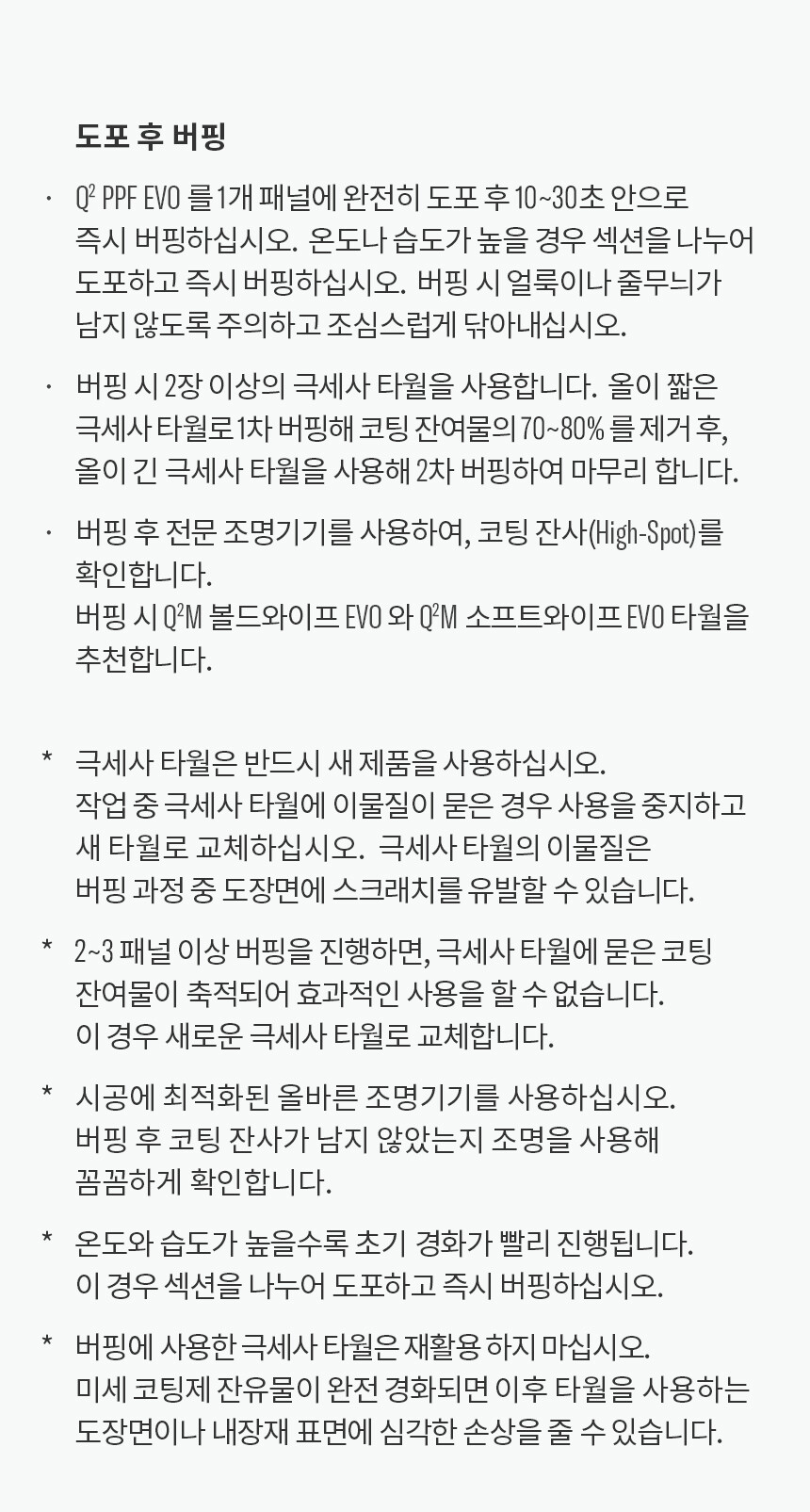 도포 후 버핑

· Q² PPF EVO 를 1개 패널에 완전히 도포 후 10~30초 안으로 즉시 버핑하십시오. 온도나 습도가 높을 경우 섹션을 나누어 도포하고 즉시 버핑하십시오. 버핑 시 얼룩이나 줄무늬가 남지 않도록 주의하고 조심스럽게 닦아내십시오.

· 버핑 시 2장 이상의 극세사 타월을 사용합니다. 올이 짧은 극세사 타월로 1차 버핑해 코팅 잔여물의 70~80% 를 제거 후, 올이 긴 극세사 타월을 사용해 2차 버핑하여 마무리 합니다.

· 버핑 후 전문 조명기기를 사용하여, 코팅 잔사(High-Spot)를 확인합니다.
버핑 시 Q²M 볼드와이프 EVO 와 Q²M 소프트와이프 EVO 타월을 추천합니다.

* 극세사 타월은 반드시 새 제품을 사용하십시오.
작업 중 극세사 타월에 이물질이 묻은 경우 사용을 중지하고 새 타월로 교체하십시오. 극세사 타월의 이물질은 버핑 과정 중 도장면에 스크래치를 유발할 수 있습니다.

* 2~3 패널 이상 버핑을 진행하면, 극세사 타월에 묻은 코팅 잔여물이 축적되어 효과적인 사용을 할 수 없습니다.
이 경우 새로운 극세사 타월로 교체합니다.

* 시공에 최적화된 올바른 조명기기를 사용하십시오.
버핑 후 코팅 잔사가 남지 않았는지 조명을 사용해 꼼꼼하게 확인합니다.

* 온도와 습도가 높을수록 초기 경화가 빨리 진행됩니다.
이 경우 섹션을 나누어 도포하고 즉시 버핑하십시오.

* 버핑에 사용한 극세사 타월은 재활용 하지 마십시오.
미세 코팅제 잔유물이 완전 경화되면 이후 타월을 사용하는 도장면이나 내장재 표면에 심각한 손상을 줄 수 있습니다.